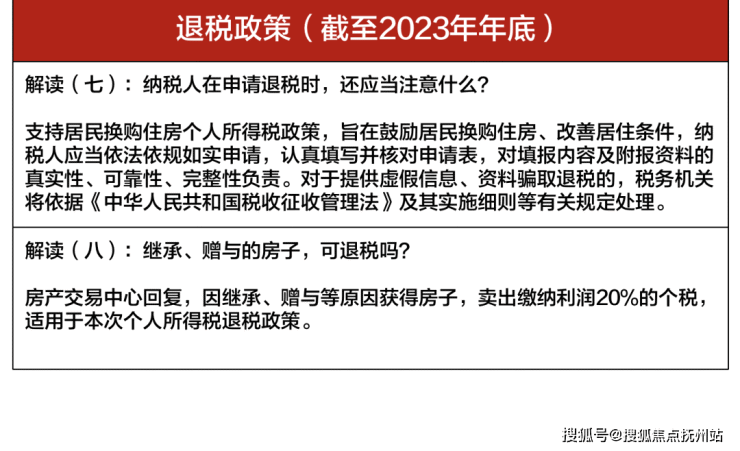 退税政策（截至2023年年底）

解读（七）：纳税人在申请退税时，还应当注意什么？

支持居民换购住房个人所得税政策，旨在鼓励居民换购住房、改善居住条件，纳税人应当依法依规如实申请，认真填写并核对申请表，对填报内容及附报资料的真实性、可靠性、完整性负责。对于提供虚假信息、资料骗取退税的，税务机关将依据《中华人民共和国税收征收管理法》及其实施细则等有关规定处理。

解读（八）：继承、赠与的房子，可退税吗？

房产交易中心回复，因继承、赠与等原因获得房子，卖出缴纳利润20%的个税，适用于本次个人所得税退税政策。

搜狐号@搜狐焦点抚州站